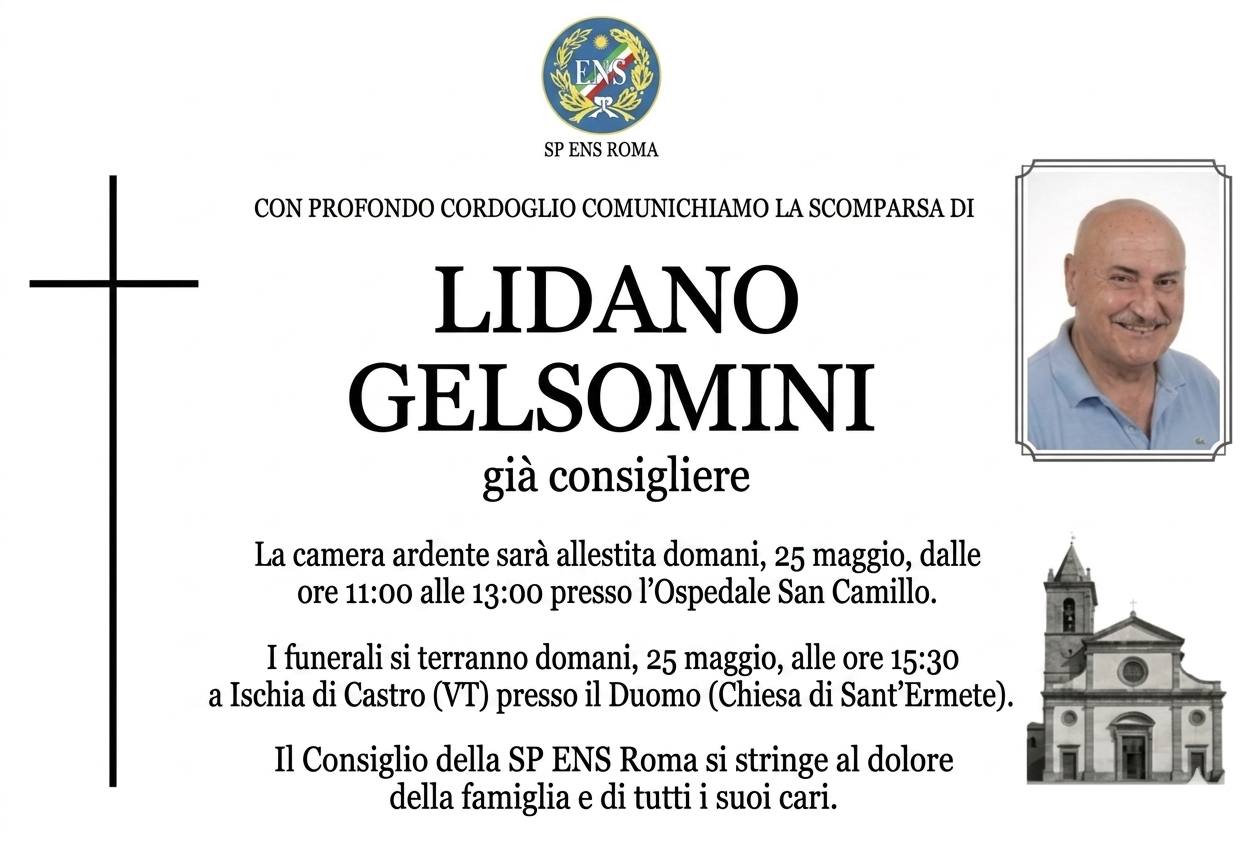 ENS

SP ENS ROMA

CON PROFONDO CORDOGLIO COMUNICHIAMO LA SCOMPARSA DI

LIDANO GELSOMINI

già consigliere

La camera ardente sarà allestita domani, 25 maggio, dalle ore 11:00 alle 13:00 presso l'Ospedale San Camillo.

I funerali si terranno domani, 25 maggio, alle ore 15:30 a Ischia di Castro (VT) presso il Duomo (Chiesa di Sant'Ermete).

Il Consiglio della SP ENS Roma si stringe al dolore della famiglia e di tutti i suoi cari.